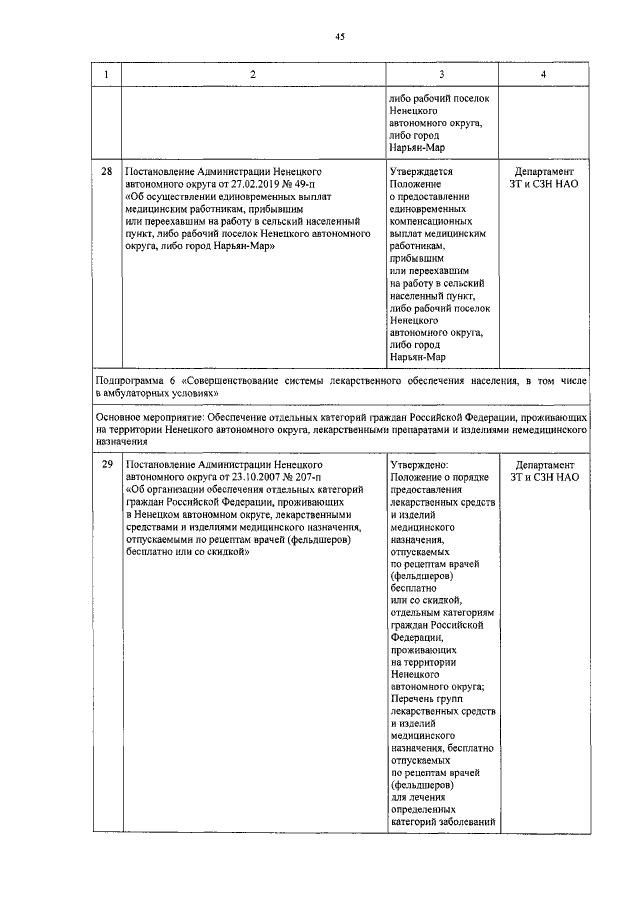 45

| 1 | 2 | 3 | 4 |
|---|---|---|---|
| | | либо рабочий поселок Ненецкого автономного округа, либо город Нарьян-Мар | |
| 28 | Постановление Администрации Ненецкого автономного округа от 27.02.2019 № 49-п «Об осуществлении единовременных выплат медицинским работникам, прибывшим или переехавшим на работу в сельский населенный пункт, либо рабочий поселок Ненецкого автономного округа, либо город Нарьян-Мар» | Утверждается Положение о предоставлении единовременных компенсационных выплат медицинским работникам, прибывшим или переехавшим на работу в сельский населенный пункт, либо рабочий поселок Ненецкого автономного округа, либо город Нарьян-Мар | Департамент ЗТ и СЗН НАО |
| Подпрограмма 6 «Совершенствование системы лекарственного обеспечения населения, в том числе в амбулаторных условиях» | | | |
| Основное мероприятие: Обеспечение отдельных категорий граждан Российской Федерации, проживающих на территории Ненецкого автономного округа, лекарственными препаратами и изделиями немедицинского назначения | | | |
| 29 | Постановление Администрации Ненецкого автономного округа от 23.10.2007 № 207-п «Об организации обеспечения отдельных категорий граждан Российской Федерации, проживающих в Ненецком автономном округе, лекарственными средствами и изделиями медицинского назначения, отпускаемыми по рецептам врачей (фельдшеров) бесплатно или со скидкой» | Утверждено: Положение о порядке предоставления лекарственных средств и изделий медицинского назначения, отпускаемых по рецептам врачей (фельдшеров) бесплатно или со скидкой, отдельным категориям граждан Российской Федерации, проживающих на территории Ненецкого автономного округа; Перечень групп лекарственных средств и изделий медицинского назначения, бесплатно отпускаемых по рецептам врачей (фельдшеров) для лечения определенных категорий заболеваний | Департамент ЗТ и СЗН НАО |